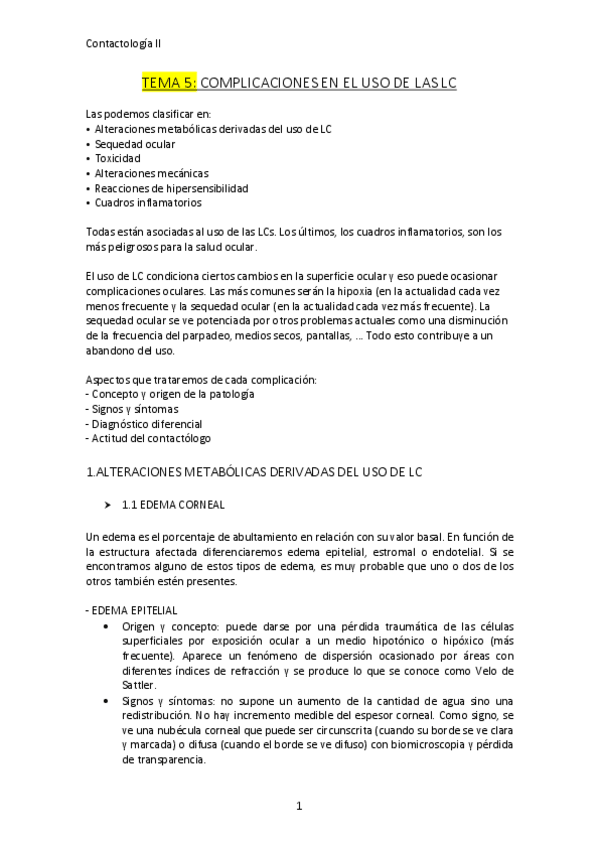 Contactología II

TEMA 5: COMPLICACIONES EN EL USO DE LAS LC

Las podemos clasificar en:
• Alteraciones metabólicas derivadas del uso de LC
• Sequedad ocular
• Toxicidad
• Alteraciones mecánicas
• Reacciones de hipersensibilidad
• Cuadros inflamatorios

Todas están asociadas al uso de las LCs. Los últimos, los cuadros inflamatorios, son los más peligrosos para la salud ocular.

El uso de LC condiciona ciertos cambios en la superficie ocular y eso puede ocasionar complicaciones oculares. Las más comunes serán la hipoxia (en la actualidad cada vez menos frecuente y la sequedad ocular (en la actualidad cada vez más frecuente). La sequedad ocular se ve potenciada por otros problemas actuales como una disminución de la frecuencia del parpadeo, medios secos, pantallas, ... Todo esto contribuye a un abandono del uso.

Aspectos que trataremos de cada complicación:
- Concepto y origen de la patología
- Signos y síntomas
- Diagnóstico diferencial
- Actitud del contactólogo

1.ALTERACIONES METABÓLICAS DERIVADAS DEL USO DE LC

➤ 1.1 EDEMA CORNEAL

Un edema es el porcentaje de abultamiento en relación con su valor basal. En función de la estructura afectada diferenciaremos edema epitelial, estromal o endotelial. Si se encontramos alguno de estos tipos de edema, es muy probable que uno o dos de los otros también estén presentes.

- EDEMA EPITELIAL
• Origen y concepto: puede darse por una pérdida traumática de las células superficiales por exposición ocular a un medio hipotónico o hipóxico (más frecuente). Aparece un fenómeno de dispersión ocasionado por áreas con diferentes índices de refracción y se produce lo que se conoce como Velo de Sattler.
• Signos y síntomas: no supone un aumento de la cantidad de agua sino una redistribución. No hay incremento medible del espesor corneal. Como signo, se ve una nubécula corneal que puede ser circunscrita (cuando su borde se ve clara y marcada) o difusa (cuando el borde se ve difuso) con biomicroscopia y pérdida de transparencia.

1